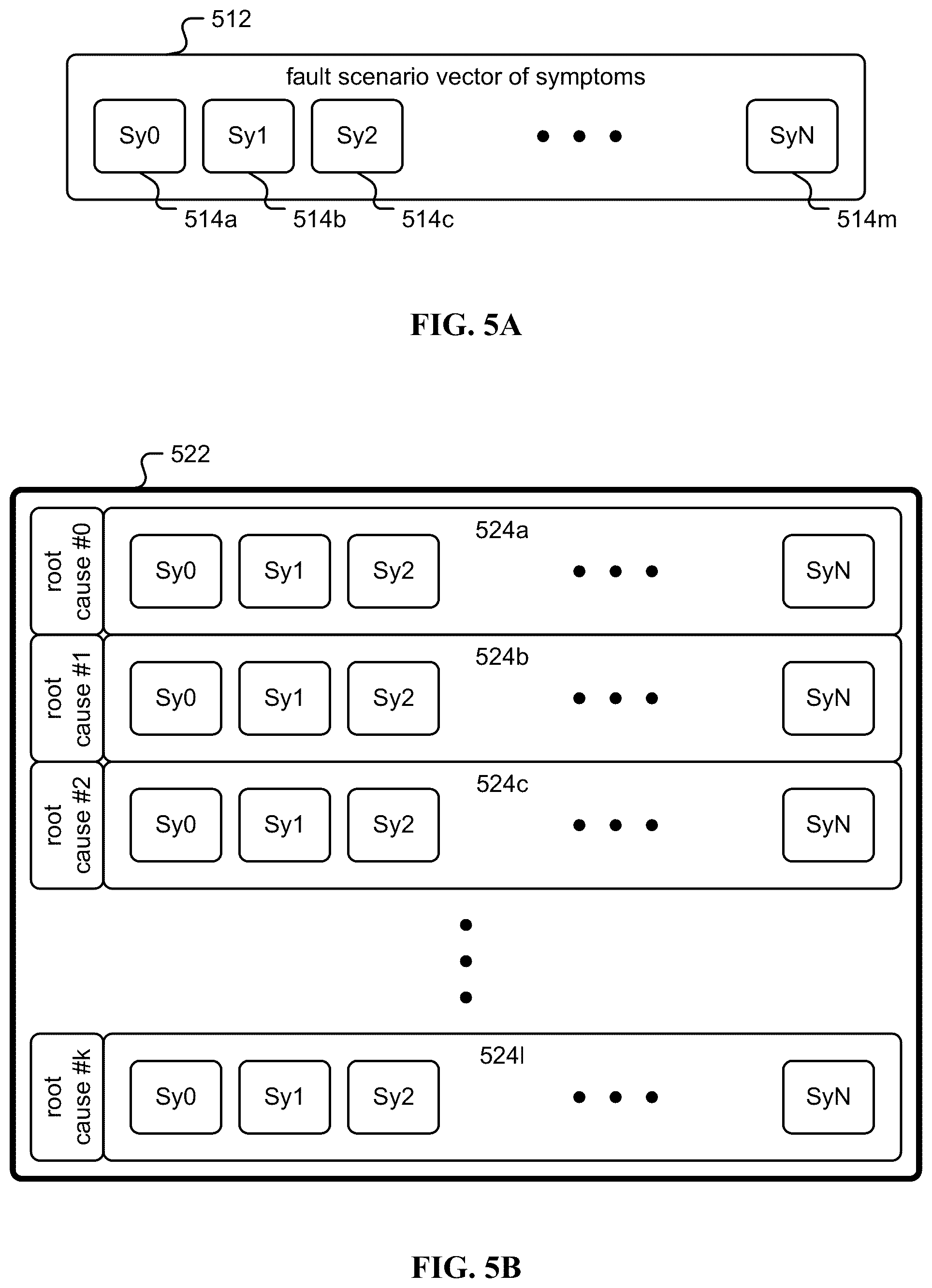 512

fault scenario vector of symptoms

Sy0 Sy1 Sy2 • • • SyN

514a 514b 514c 514m

FIG. 5A

522

root cause #0
524a
Sy0 Sy1 Sy2 • • • SyN

root cause #1
524b
Sy0 Sy1 Sy2 • • • SyN

root cause #2
524c
Sy0 Sy1 Sy2 • • • SyN

• • •

root cause #k
524l
Sy0 Sy1 Sy2 • • • SyN

FIG. 5B